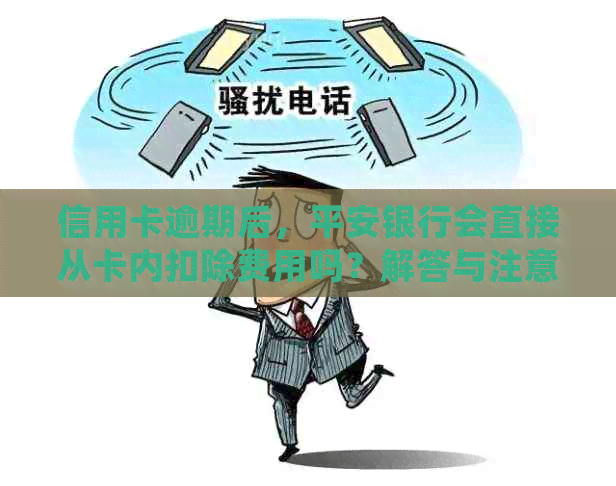 骚扰电话

信用卡逾期后，平安银行会直接从卡内扣除费用吗？解答与注意